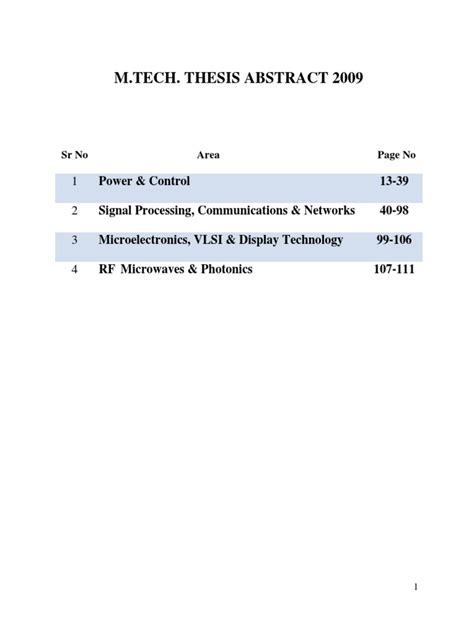 M.TECH. THESIS ABSTRACT 2009

| Sr No | Area | Page No |
|---|---|---|
| 1 | Power & Control | 13-39 |
| 2 | Signal Processing, Communications & Networks | 40-98 |
| 3 | Microelectronics, VLSI & Display Technology | 99-106 |
| 4 | RF Microwaves & Photonics | 107-111 |

1